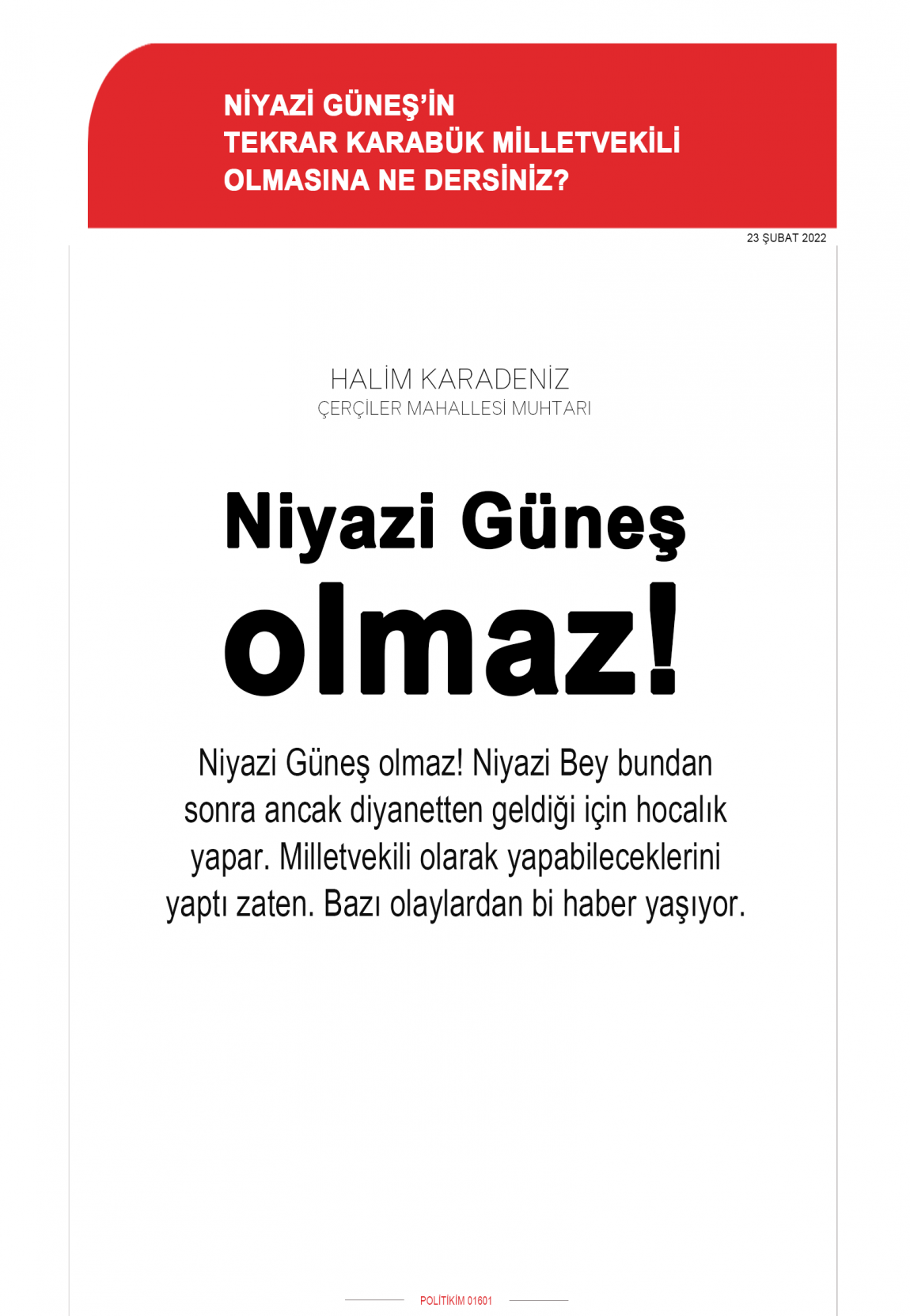 NİYAZİ GÜNEŞ'İN
TEKRAR KARABÜK MİLLETVEKİLİ
OLMASINA NE DERSİNİZ?

23 ŞUBAT 2022

HALİM KARADENİZ
ÇERÇİLER MAHALLESİ MUHTARI

Niyazi Güneş olmaz!

Niyazi Güneş olmaz! Niyazi Bey bundan sonra ancak diyanetten geldiği için hocalık yapar. Milletvekili olarak yapabileceklerini yaptı zaten. Bazı olaylardan bi haber yaşıyor.

POLİTİKİM 01601